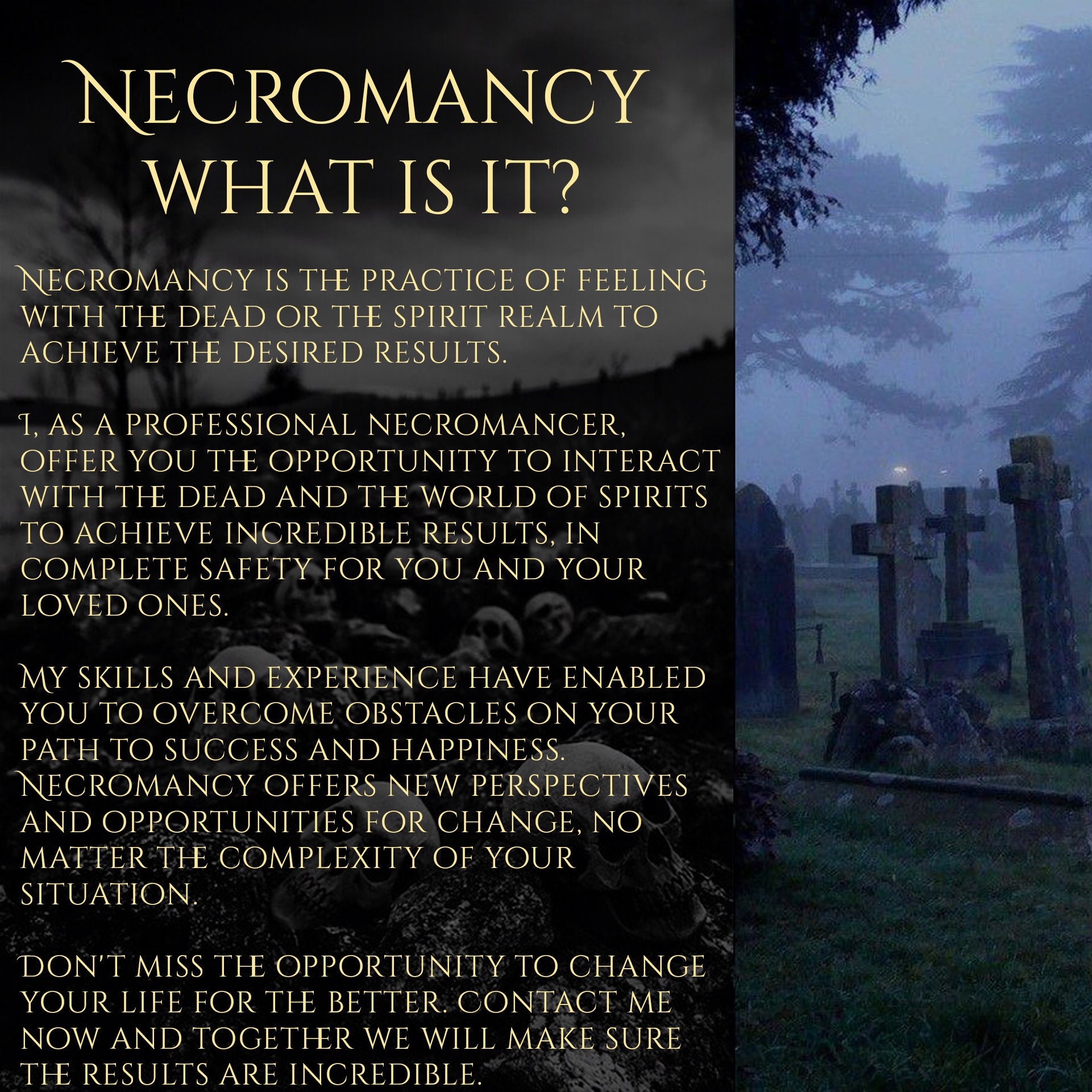 NECROMANCY WHAT IS IT?

NECROMANCY IS THE PRACTICE OF FEELING WITH THE DEAD OR THE SPIRIT REALM TO ACHIEVE THE DESIRED RESULTS.

I, AS A PROFESSIONAL NECROMANCER, OFFER YOU THE OPPORTUNITY TO INTERACT WITH THE DEAD AND THE WORLD OF SPIRITS TO ACHIEVE INCREDIBLE RESULTS, IN COMPLETE SAFETY FOR YOU AND YOUR LOVED ONES.

MY SKILLS AND EXPERIENCE HAVE ENABLED YOU TO OVERCOME OBSTACLES ON YOUR PATH TO SUCCESS AND HAPPINESS. NECROMANCY OFFERS NEW PERSPECTIVES AND OPPORTUNITIES FOR CHANGE, NO MATTER THE COMPLEXITY OF YOUR SITUATION.

DON'T MISS THE OPPORTUNITY TO CHANGE YOUR LIFE FOR THE BETTER. CONTACT ME NOW AND TOGETHER WE WILL MAKE SURE THE RESULTS ARE INCREDIBLE.